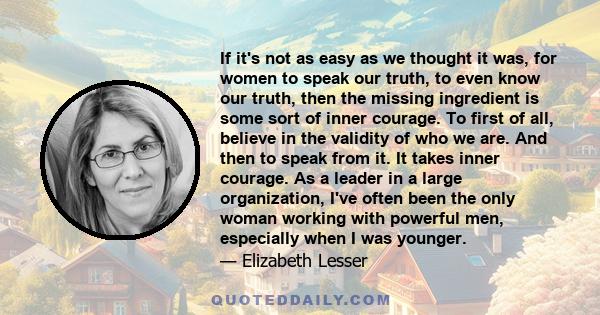 If it's not as easy as we thought it was, for women to speak our truth, to even know our truth, then the missing ingredient is some sort of inner courage. To first of all, believe in the validity of who we are. And then to speak from it. It takes inner courage. As a leader in a large organization, I've often been the only woman working with powerful men, especially when I was younger.

— Elizabeth Lesser

QUOTEDDAILY.COM